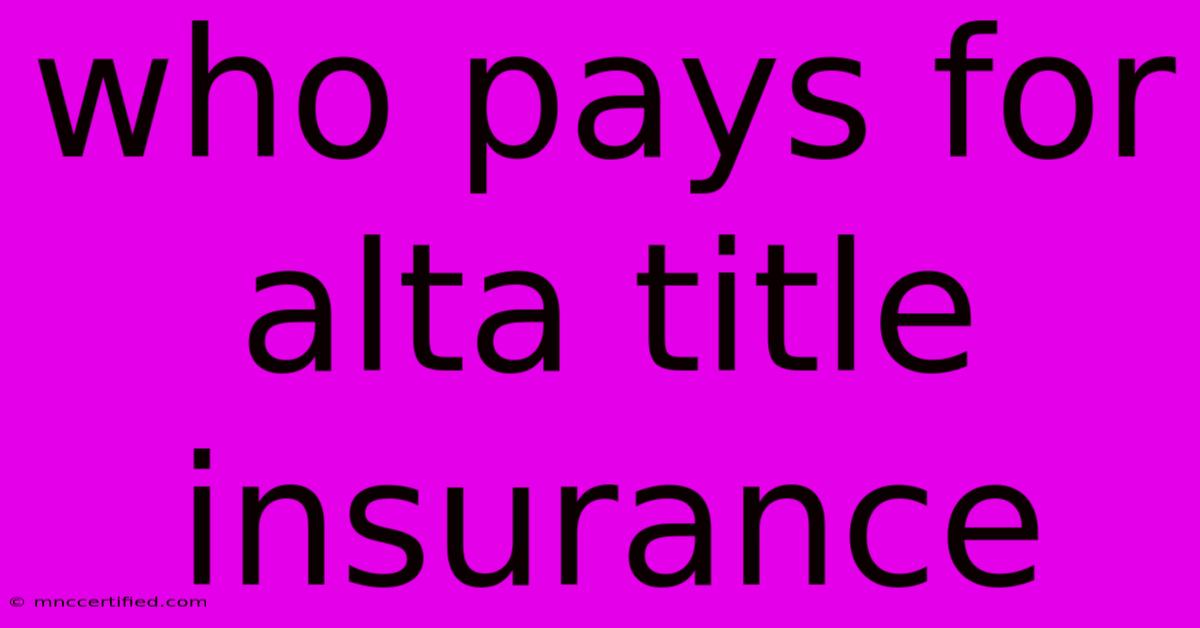 who pays for alta title insurance

© mnccertified.com